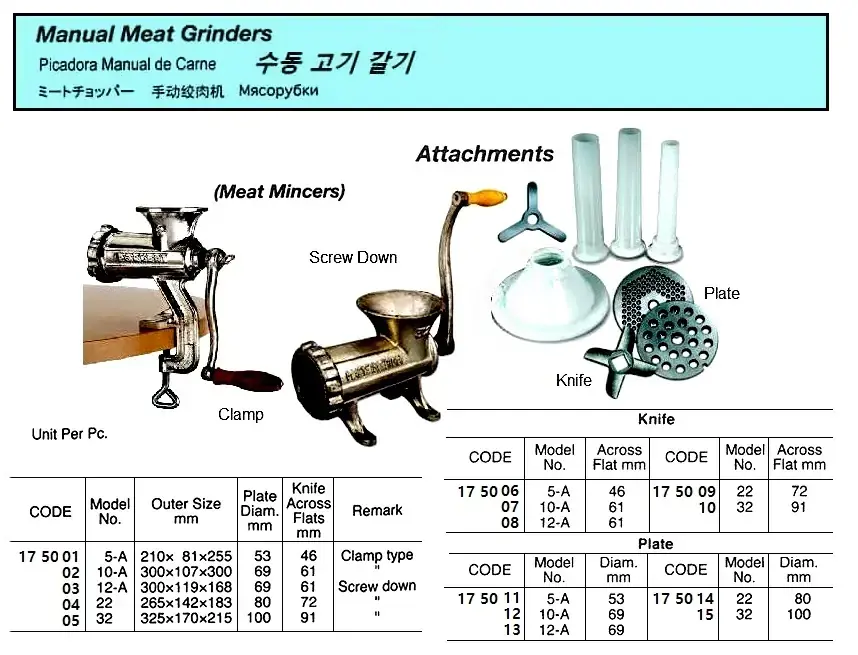 Manual Meat Grinders
Picadora Manual de Carne 수동 고기 갈기
ミートチョッパー 手动绞肉机 Мясорубки

Attachments

(Meat Mincers)

Screw Down

Plate

Knife

Clamp

Unit Per Pc.

| CODE | Model No. | Outer Size mm | Plate Diam. mm | Knife Across Flats mm | Remark |
|---|---|---|---|---|---|
| 17 50 01 | 5-A | 210× 81×255 | 53 | 46 | Clamp type |
| 02 | 10-A | 300×107×300 | 69 | 61 | " |
| 03 | 12-A | 300×119×168 | 69 | 61 | Screw down |
| 04 | 22 | 265×142×183 | 80 | 72 | " |
| 05 | 32 | 325×170×215 | 100 | 91 | " |

Knife

| CODE | Model No. | Across Flat mm | CODE | Model No. | Across Flat mm |
|---|---|---|---|---|---|
| 17 50 06 | 5-A | 46 | 17 50 09 | 22 | 72 |
| 07 | 10-A | 61 | 10 | 32 | 91 |
| 08 | 12-A | 61 | | | |

Plate

| CODE | Model No. | Diam. mm | CODE | Model No. | Diam. mm |
|---|---|---|---|---|---|
| 17 50 11 | 5-A | 53 | 17 50 14 | 22 | 80 |
| 12 | 10-A | 69 | 15 | 32 | 100 |
| 13 | 12-A | 69 | | | |